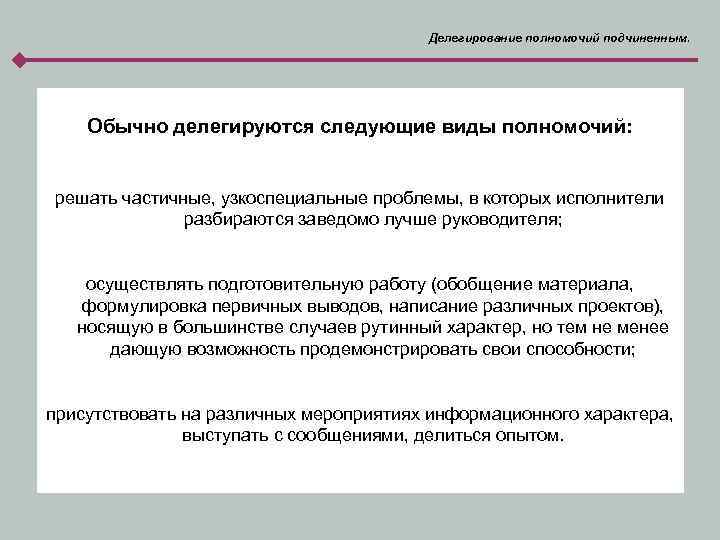 Делегирование полномочий подчиненным.

Обычно делегируются следующие виды полномочий:

решать частичные, узкоспециальные проблемы, в которых исполнители разбираются заведомо лучше руководителя;

осуществлять подготовительную работу (обобщение материала, формулировка первичных выводов, написание различных проектов), носящую в большинстве случаев рутинный характер, но тем не менее дающую возможность продемонстрировать свои способности;

присутствовать на различных мероприятиях информационного характера, выступать с сообщениями, делиться опытом.